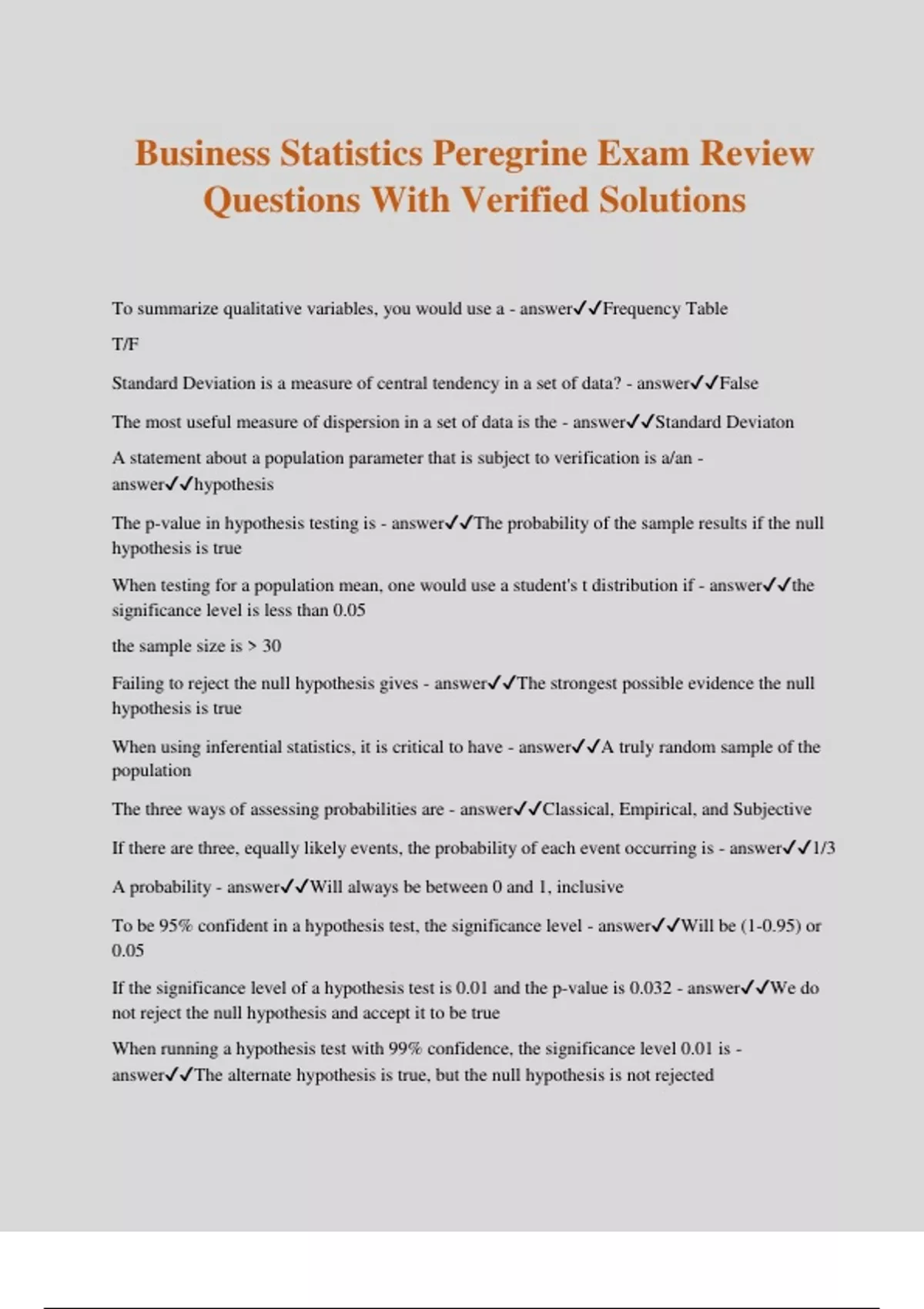 Business Statistics Peregrine Exam Review Questions With Verified Solutions

To summarize qualitative variables, you would use a - answer✓✓Frequency Table

T/F

Standard Deviation is a measure of central tendency in a set of data? - answer✓✓False

The most useful measure of dispersion in a set of data is the - answer✓✓Standard Deviaton

A statement about a population parameter that is subject to verification is a/an - answer✓✓hypothesis

The p-value in hypothesis testing is - answer✓✓The probability of the sample results if the null hypothesis is true

When testing for a population mean, one would use a student's t distribution if - answer✓✓the significance level is less than 0.05

the sample size is > 30

Failing to reject the null hypothesis gives - answer✓✓The strongest possible evidence the null hypothesis is true

When using inferential statistics, it is critical to have - answer✓✓A truly random sample of the population

The three ways of assessing probabilities are - answer✓✓Classical, Empirical, and Subjective

If there are three, equally likely events, the probability of each event occurring is - answer✓✓1/3

A probability - answer✓✓Will always be between 0 and 1, inclusive

To be 95% confident in a hypothesis test, the significance level - answer✓✓Will be (1-0.95) or 0.05

If the significance level of a hypothesis test is 0.01 and the p-value is 0.032 - answer✓✓We do not reject the null hypothesis and accept it to be true

When running a hypothesis test with 99% confidence, the significance level 0.01 is - answer✓✓The alternate hypothesis is true, but the null hypothesis is not rejected